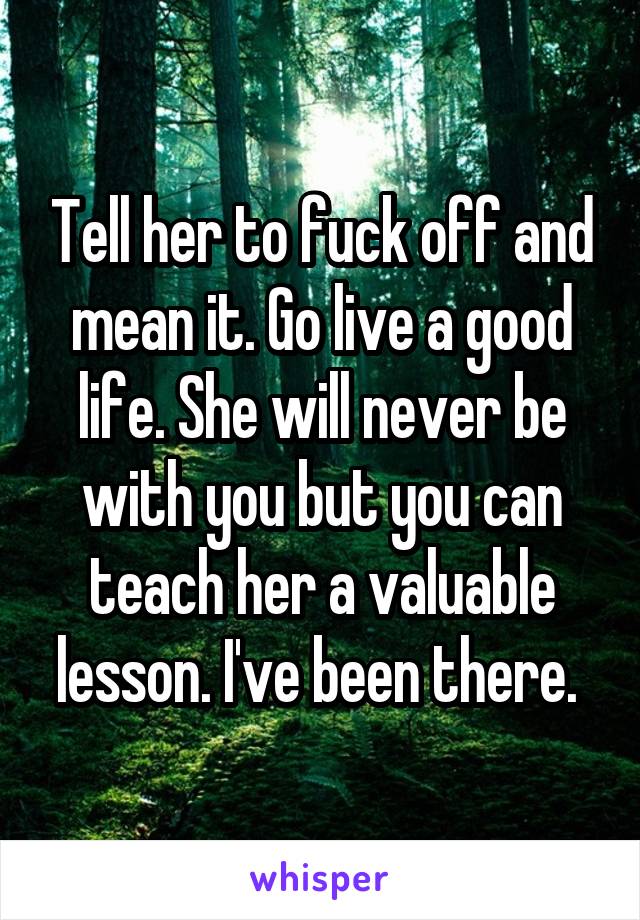 Tell her to fuck off and mean it. Go live a good life. She will never be with you but you can teach her a valuable lesson. I've been there.

whisper